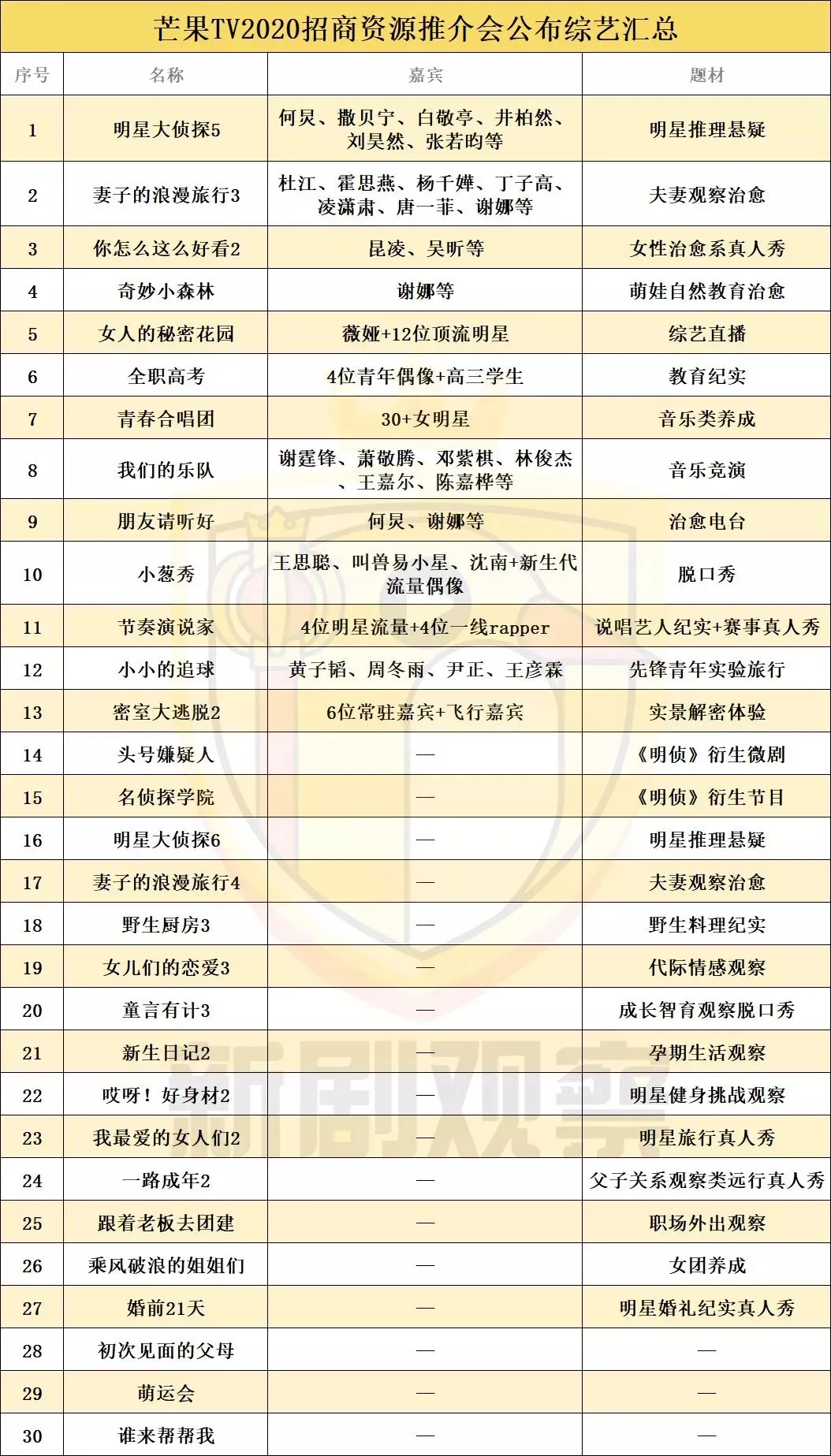 芒果TV2020招商资源推介会公布综艺汇总

| 序号 | 名称 | 嘉宾 | 题材 |
|---|---|---|---|
| 1 | 明星大侦探5 | 何炅、撒贝宁、白敬亭、井柏然、刘昊然、张若昀等 | 明星推理悬疑 |
| 2 | 妻子的浪漫旅行3 | 杜江、霍思燕、杨千嬅、丁子高、凌潇肃、唐一菲、谢娜等 | 夫妻观察治愈 |
| 3 | 你怎么这么好看2 | 昆凌、吴昕等 | 女性治愈系真人秀 |
| 4 | 奇妙小森林 | 谢娜等 | 萌娃自然教育治愈 |
| 5 | 女人的秘密花园 | 薇娅+12位顶流明星 | 综艺直播 |
| 6 | 全职高考 | 4位青年偶像+高三学生 | 教育纪实 |
| 7 | 青春合唱团 | 30+女明星 | 音乐类养成 |
| 8 | 我们的乐队 | 谢霆锋、萧敬腾、邓紫棋、林俊杰、王嘉尔、陈嘉桦等 | 音乐竞演 |
| 9 | 朋友请听好 | 何炅、谢娜等 | 治愈电台 |
| 10 | 小葱秀 | 王思聪、叫兽易小星、沈南+新生代流量偶像 | 脱口秀 |
| 11 | 节奏演说家 | 4位明星流量+4位一线rapper | 说唱艺人纪实+赛事真人秀 |
| 12 | 小小的追球 | 黄子韬、周冬雨、尹正、王彦霖 | 先锋青年实验旅行 |
| 13 | 密室大逃脱2 | 6位常驻嘉宾+飞行嘉宾 | 实景解密体验 |
| 14 | 头号嫌疑人 | — | 《明侦》衍生微剧 |
| 15 | 名侦探学院 | — | 《明侦》衍生节目 |
| 16 | 明星大侦探6 | — | 明星推理悬疑 |
| 17 | 妻子的浪漫旅行4 | — | 夫妻观察治愈 |
| 18 | 野生厨房3 | — | 野生料理纪实 |
| 19 | 女儿们的恋爱3 | — | 代际情感观察 |
| 20 | 童言有计3 | — | 成长智育观察脱口秀 |
| 21 | 新生日记2 | — | 孕期生活观察 |
| 22 | 哎呀！好身材2 | — | 明星健身挑战观察 |
| 23 | 我最爱的女人们2 | — | 明星旅行真人秀 |
| 24 | 一路成年2 | — | 父子关系观察类远行真人秀 |
| 25 | 跟着老板去团建 | — | 职场外出观察 |
| 26 | 乘风破浪的姐姐们 | — | 女团养成 |
| 27 | 婚前21天 | — | 明星婚礼纪实真人秀 |
| 28 | 初次见面的父母 | — | — |
| 29 | 萌运会 | — | — |
| 30 | 谁来帮帮我 | — | — |

新剧观察